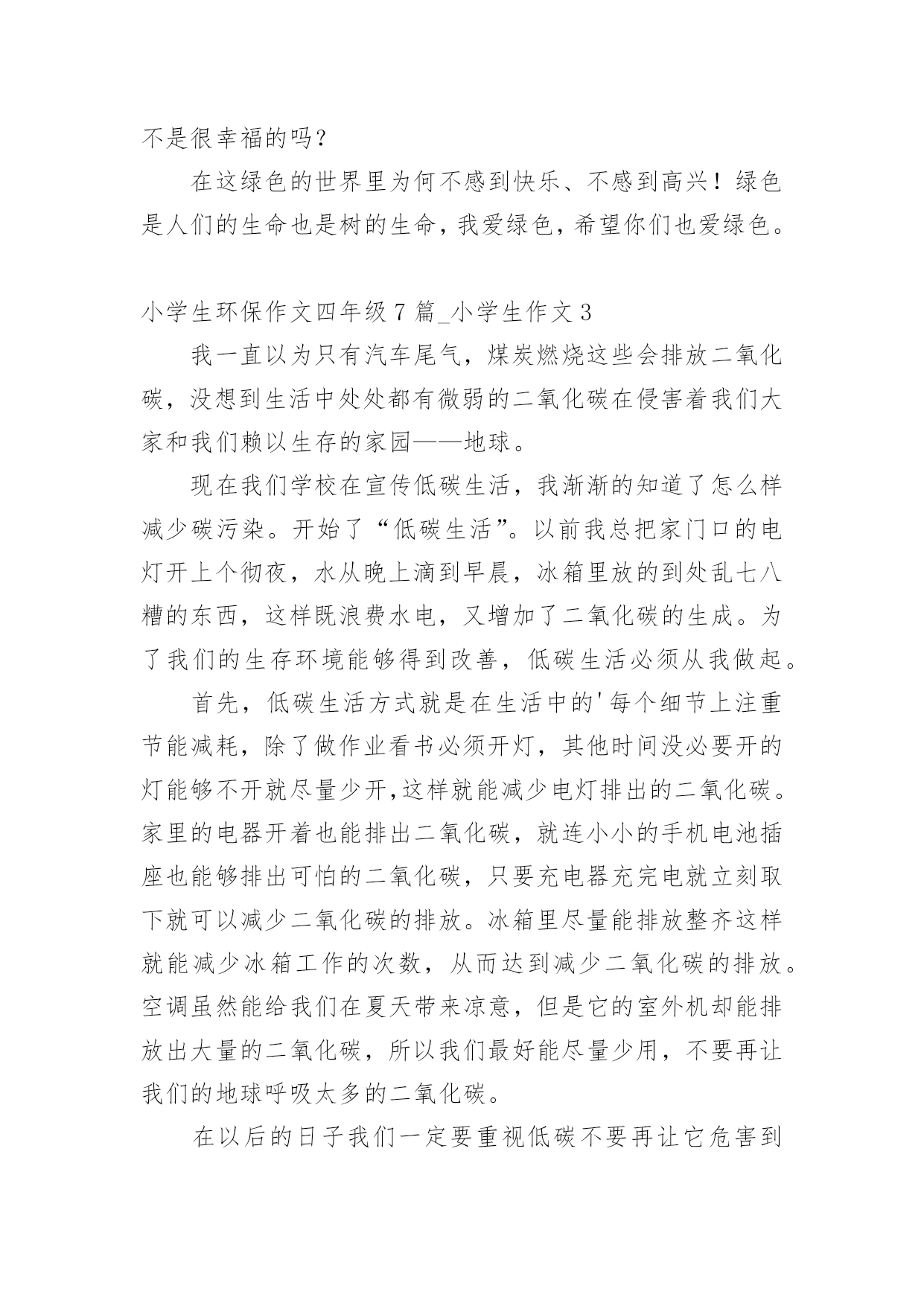 不是很幸福的吗？

在这绿色的世界里为何不感到快乐、不感到高兴！绿色是人们的生命也是树的生命，我爱绿色，希望你们也爱绿色。

小学生环保作文四年级7篇_小学生作文3

我一直以为只有汽车尾气，煤炭燃烧这些会排放二氧化碳，没想到生活中处处都有微弱的二氧化碳在侵害着我们大家和我们赖以生存的家园——地球。

现在我们学校在宣传低碳生活，我渐渐的知道了怎么样减少碳污染。开始了“低碳生活”。以前我总把家门口的电灯开上个彻夜，水从晚上滴到早晨，冰箱里放的到处乱七八糟的东西，这样既浪费水电，又增加了二氧化碳的生成。为了我们的生存环境能够得到改善，低碳生活必须从我做起。

首先，低碳生活方式就是在生活中的'每个细节上注重节能减耗，除了做作业看书必须开灯，其他时间没必要开的灯能够不开就尽量少开,这样就能减少电灯排出的二氧化碳。家里的电器开着也能排出二氧化碳，就连小小的手机电池插座也能够排出可怕的二氧化碳，只要充电器充完电就立刻取下就可以减少二氧化碳的排放。冰箱里尽量能排放整齐这样就能减少冰箱工作的次数，从而达到减少二氧化碳的排放。空调虽然能给我们在夏天带来凉意，但是它的室外机却能排放出大量的二氧化碳，所以我们最好能尽量少用，不要再让我们的地球呼吸太多的二氧化碳。

在以后的日子我们一定要重视低碳不要再让它危害到